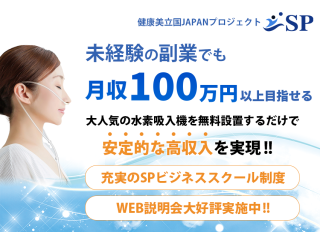 健康美立国JAPANプロジェクト SP

未経験の副業でも
月収100万円以上目指せる
大人気の水素吸入機を無料設置するだけで
安定的な高収入を実現!!

充実のSPビジネススクール制度

WEB説明会大好評実施中!!